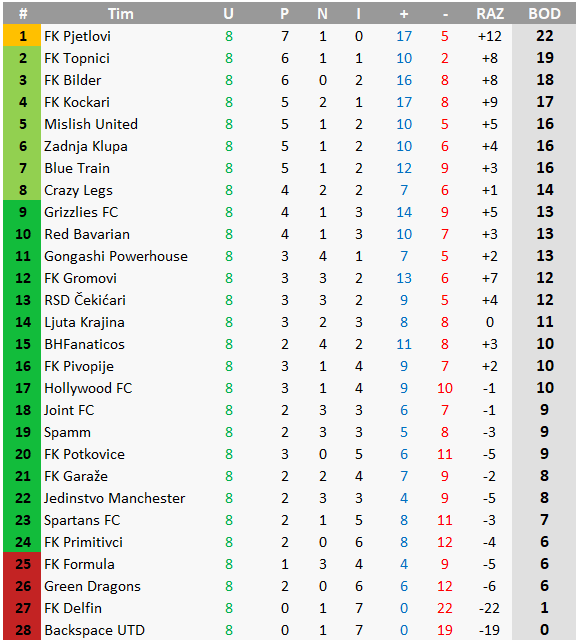 | # | Tim | U | P | N | I | + | - | RAZ | BOD |
|---|---|---|---|---|---|---|---|---|---|
| 1 | FK Pjetlovi | 8 | 7 | 1 | 0 | 17 | 5 | +12 | 22 |
| 2 | FK Topnici | 8 | 6 | 1 | 1 | 10 | 2 | +8 | 19 |
| 3 | FK Bilder | 8 | 6 | 0 | 2 | 16 | 8 | +8 | 18 |
| 4 | FK Kockari | 8 | 5 | 2 | 1 | 17 | 8 | +9 | 17 |
| 5 | Mislish United | 8 | 5 | 1 | 2 | 10 | 5 | +5 | 16 |
| 6 | Zadnja Klupa | 8 | 5 | 1 | 2 | 10 | 6 | +4 | 16 |
| 7 | Blue Train | 8 | 5 | 1 | 2 | 12 | 9 | +3 | 16 |
| 8 | Crazy Legs | 8 | 4 | 2 | 2 | 7 | 6 | +1 | 14 |
| 9 | Grizzlies FC | 8 | 4 | 1 | 3 | 14 | 9 | +5 | 13 |
| 10 | Red Bavarian | 8 | 4 | 1 | 3 | 10 | 7 | +3 | 13 |
| 11 | Gongashi Powerhouse | 8 | 3 | 4 | 1 | 7 | 5 | +2 | 13 |
| 12 | FK Gromovi | 8 | 3 | 3 | 2 | 13 | 6 | +7 | 12 |
| 13 | RSD Čekićari | 8 | 3 | 3 | 2 | 9 | 5 | +4 | 12 |
| 14 | Ljuta Krajina | 8 | 3 | 2 | 3 | 8 | 8 | 0 | 11 |
| 15 | BHFanaticos | 8 | 2 | 4 | 2 | 11 | 8 | +3 | 10 |
| 16 | FK Pivopije | 8 | 3 | 1 | 4 | 9 | 7 | +2 | 10 |
| 17 | Hollywood FC | 8 | 3 | 1 | 4 | 9 | 10 | -1 | 10 |
| 18 | Joint FC | 8 | 2 | 3 | 3 | 6 | 7 | -1 | 9 |
| 19 | Spamm | 8 | 2 | 3 | 3 | 5 | 8 | -3 | 9 |
| 20 | FK Potkovice | 8 | 3 | 0 | 5 | 6 | 11 | -5 | 9 |
| 21 | FK Garaže | 8 | 2 | 2 | 4 | 7 | 9 | -2 | 8 |
| 22 | Jedinstvo Manchester | 8 | 2 | 3 | 3 | 4 | 9 | -5 | 8 |
| 23 | Spartans FC | 8 | 2 | 1 | 5 | 8 | 11 | -3 | 7 |
| 24 | FK Primitivci | 8 | 2 | 0 | 6 | 8 | 12 | -4 | 6 |
| 25 | FK Formula | 8 | 1 | 3 | 4 | 4 | 9 | -5 | 6 |
| 26 | Green Dragons | 8 | 2 | 0 | 6 | 6 | 12 | -6 | 6 |
| 27 | FK Delfin | 8 | 0 | 1 | 7 | 0 | 22 | -22 | 1 |
| 28 | Backspace UTD | 8 | 0 | 1 | 7 | 0 | 19 | -19 | 0 |